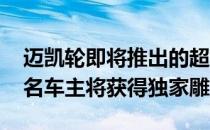 迈凯轮即将推出的超
名车主将获得独家雕